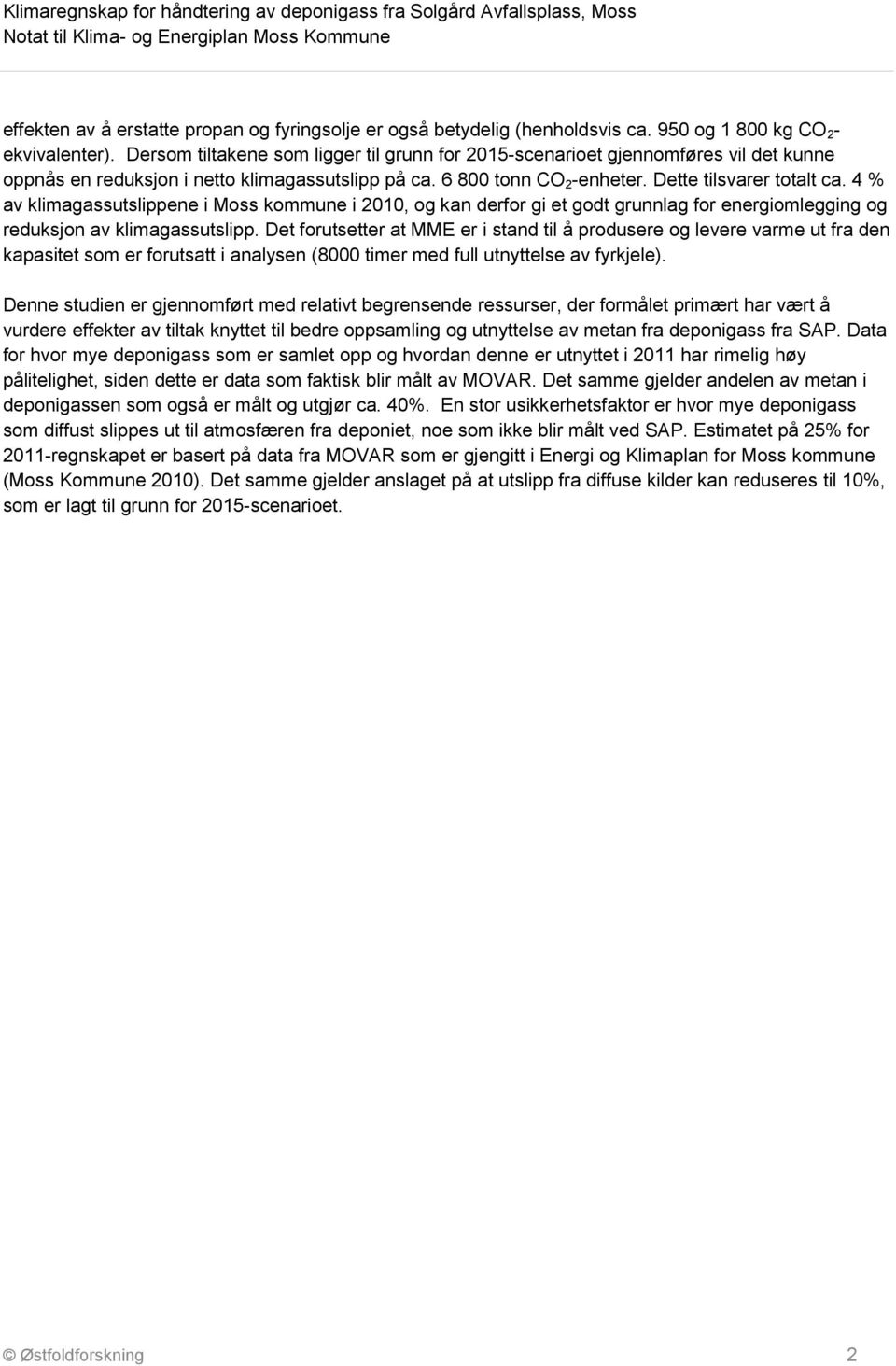 Klimaregnskap for håndtering av deponigass fra Solgård Avfallsplass, Moss
Notat til Klima- og Energiplan Moss Kommune

effekten av å erstatte propan og fyringsolje er også betydelig (henholdsvis ca. 950 og 1 800 kg $CO_2$-ekvivalenter). Dersom tiltakene som ligger til grunn for 2015-scenarioet gjennomføres vil det kunne oppnås en reduksjon i netto klimagassutslipp på ca. 6 800 tonn $CO_2$-enheter. Dette tilsvarer totalt ca. 4 % av klimagassutslippene i Moss kommune i 2010, og kan derfor gi et godt grunnlag for energiomlegging og reduksjon av klimagassutslipp. Det forutsetter at MME er i stand til å produsere og levere varme ut fra den kapasitet som er forutsatt i analysen (8000 timer med full utnyttelse av fyrkjele).

Denne studien er gjennomført med relativt begrensende ressurser, der formålet primært har vært å vurdere effekter av tiltak knyttet til bedre oppsamling og utnyttelse av metan fra deponigass fra SAP. Data for hvor mye deponigass som er samlet opp og hvordan denne er utnyttet i 2011 har rimelig høy pålitelighet, siden dette er data som faktisk blir målt av MOVAR. Det samme gjelder andelen av metan i deponigassen som også er målt og utgjør ca. 40%. En stor usikkerhetsfaktor er hvor mye deponigass som diffust slippes ut til atmosfæren fra deponiet, noe som ikke blir målt ved SAP. Estimatet på 25% for 2011-regnskapet er basert på data fra MOVAR som er gjengitt i Energi og Klimaplan for Moss kommune (Moss Kommune 2010). Det samme gjelder anslaget på at utslipp fra diffuse kilder kan reduseres til 10%, som er lagt til grunn for 2015-scenarioet.

© Østfoldforskning 2